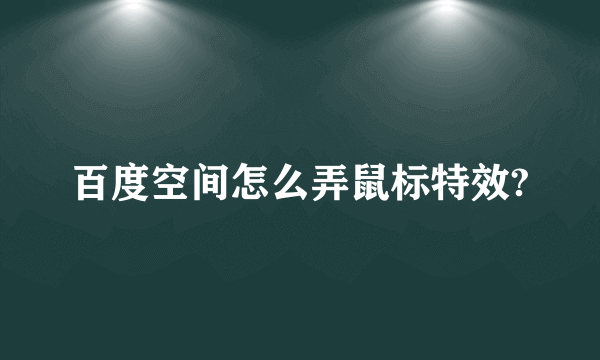 百度空间怎么弄鼠标特效?